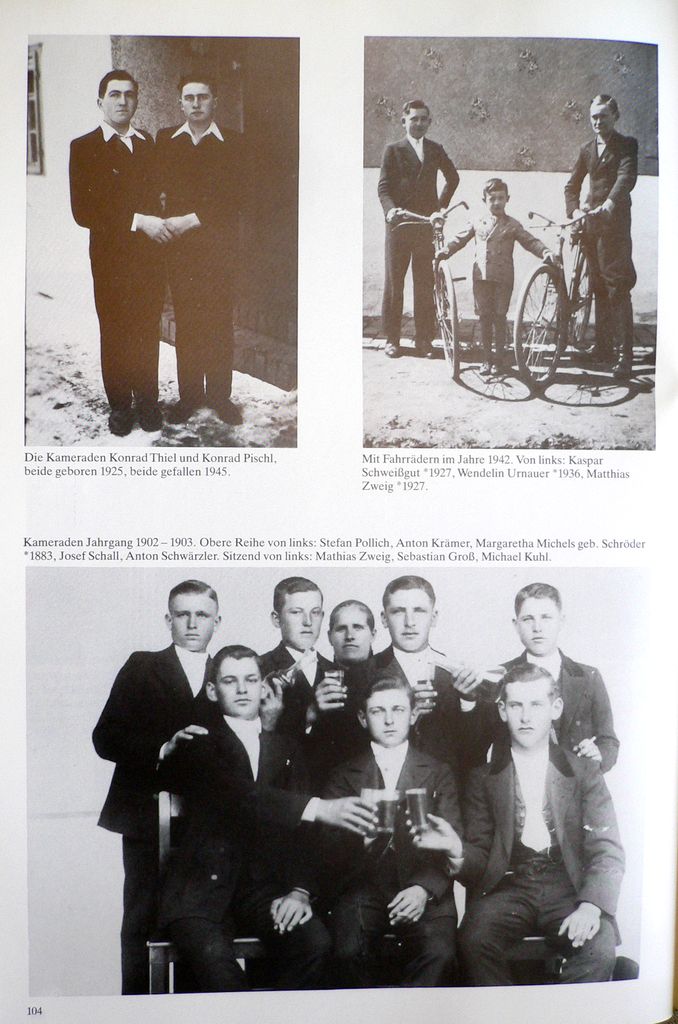 Die Kameraden Konrad Thiel und Konrad Pischl, beide geboren 1925, beide gefallen 1945.

Mit Fahrrädern im Jahre 1942. Von links: Kaspar Schweißgut *1927, Wendelin Urnauer *1936, Matthias Zweig *1927.

Kameraden Jahrgang 1902 – 1903. Obere Reihe von links: Stefan Pollich, Anton Krämer, Margaretha Michels geb. Schröder *1883, Josef Schall, Anton Schwärzler. Sitzend von links: Mathias Zweig, Sebastian Groß, Michael Kuhl.

104